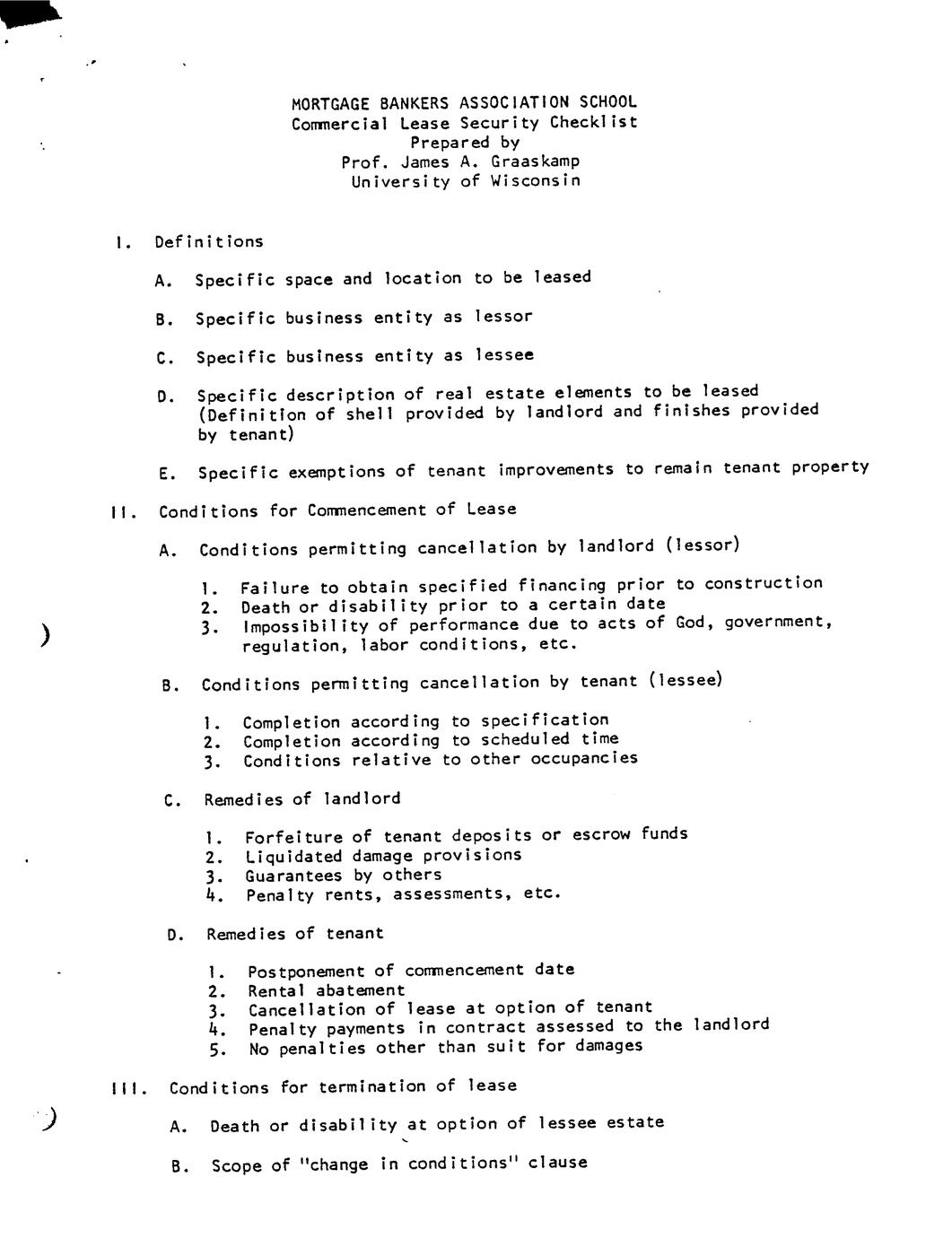 MORTGAGE BANKERS ASSOCIATION SCHOOL
Commercial Lease Security Checklist
Prepared by
Prof. James A. Graaskamp
University of Wisconsin

I. Definitions

A. Specific space and location to be leased

B. Specific business entity as lessor

C. Specific business entity as lessee

D. Specific description of real estate elements to be leased (Definition of shell provided by landlord and finishes provided by tenant)

E. Specific exemptions of tenant improvements to remain tenant property

II. Conditions for Commencement of Lease

A. Conditions permitting cancellation by landlord (lessor)

1. Failure to obtain specified financing prior to construction
2. Death or disability prior to a certain date
3. Impossibility of performance due to acts of God, government, regulation, labor conditions, etc.

B. Conditions permitting cancellation by tenant (lessee)

1. Completion according to specification
2. Completion according to scheduled time
3. Conditions relative to other occupancies

C. Remedies of landlord

1. Forfeiture of tenant deposits or escrow funds
2. Liquidated damage provisions
3. Guarantees by others
4. Penalty rents, assessments, etc.

D. Remedies of tenant

1. Postponement of commencement date
2. Rental abatement
3. Cancellation of lease at option of tenant
4. Penalty payments in contract assessed to the landlord
5. No penalties other than suit for damages

III. Conditions for termination of lease

A. Death or disability at option of lessee estate

B. Scope of "change in conditions" clause